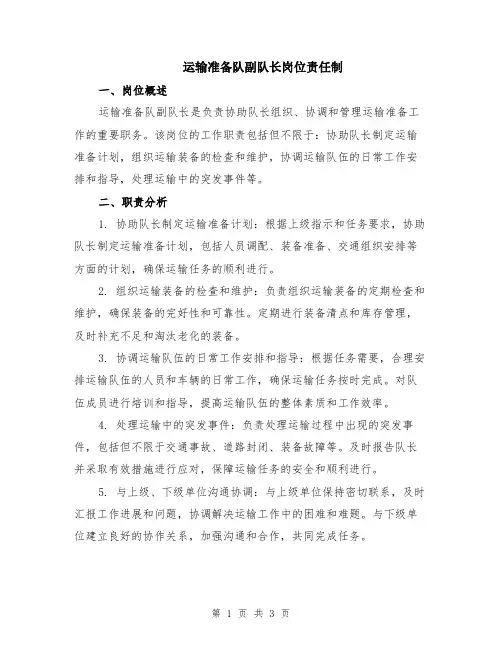 运输准备队副队长岗位责任制

一、岗位概述

运输准备队副队长是负责协助队长组织、协调和管理运输准备工作的重要职务。该岗位的工作职责包括但不限于：协助队长制定运输准备计划，组织运输装备的检查和维护，协调运输队伍的日常工作安排和指导，处理运输中的突发事件等。

二、职责分析

1. 协助队长制定运输准备计划：根据上级指示和任务要求，协助队长制定运输准备计划，包括人员调配、装备准备、交通组织安排等方面的计划，确保运输任务的顺利进行。

2. 组织运输装备的检查和维护：负责组织运输装备的定期检查和维护，确保装备的完好性和可靠性。定期进行装备清点和库存管理，及时补充不足和淘汰老化的装备。

3. 协调运输队伍的日常工作安排和指导：根据任务需要，合理安排运输队伍的人员和车辆的日常工作，确保运输任务按时完成。对队伍成员进行培训和指导，提高运输队伍的整体素质和工作效率。

4. 处理运输中的突发事件：负责处理运输过程中出现的突发事件，包括但不限于交通事故、道路封闭、装备故障等。及时报告队长并采取有效措施进行应对，保障运输任务的安全和顺利进行。

5. 与上级、下级单位沟通协调：与上级单位保持密切联系，及时汇报工作进展和问题，协调解决运输工作中的困难和难题。与下级单位建立良好的协作关系，加强沟通和合作，共同完成任务。

第 1 页 共 3 页